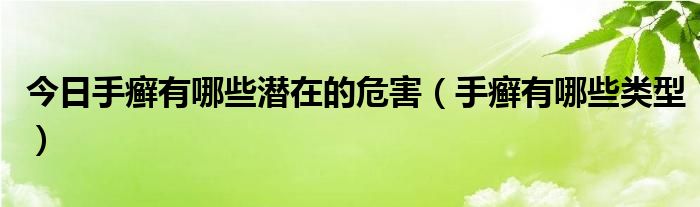 今日手癣有哪些潜在的危害（手癣有哪些类型）